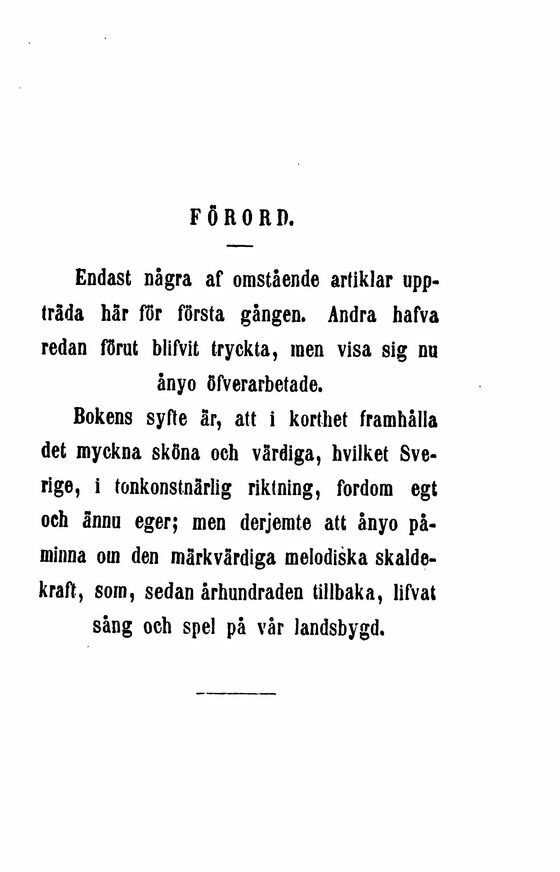 FÖRORD.

Endast några af omstående artiklar uppträda här för första gången. Andra hafva redan förut blifvit tryckta, men visa sig nu ånyo öfverarbetade.

Bokens syfte är, att i korthet framhålla det myckna sköna och värdiga, hvilket Sverige, i tonkonstnärlig riktning, fordom egt och ännu eger; men derjemte att ånyo påminna om den märkvärdiga melodiska skaldekraft, som, sedan århundraden tillbaka, lifvat sång och spel på vår landsbygd.